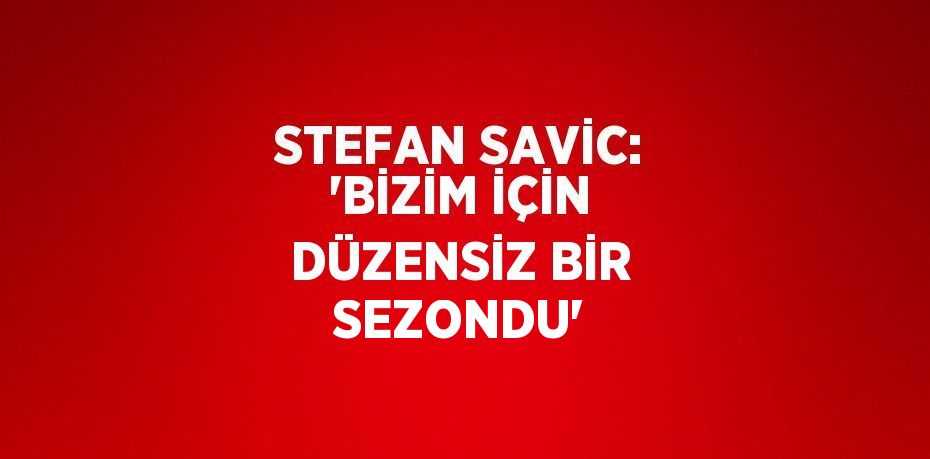 STEFAN SAVİC: 'BİZİM İÇİN DÜZENSİZ BİR SEZONDU'